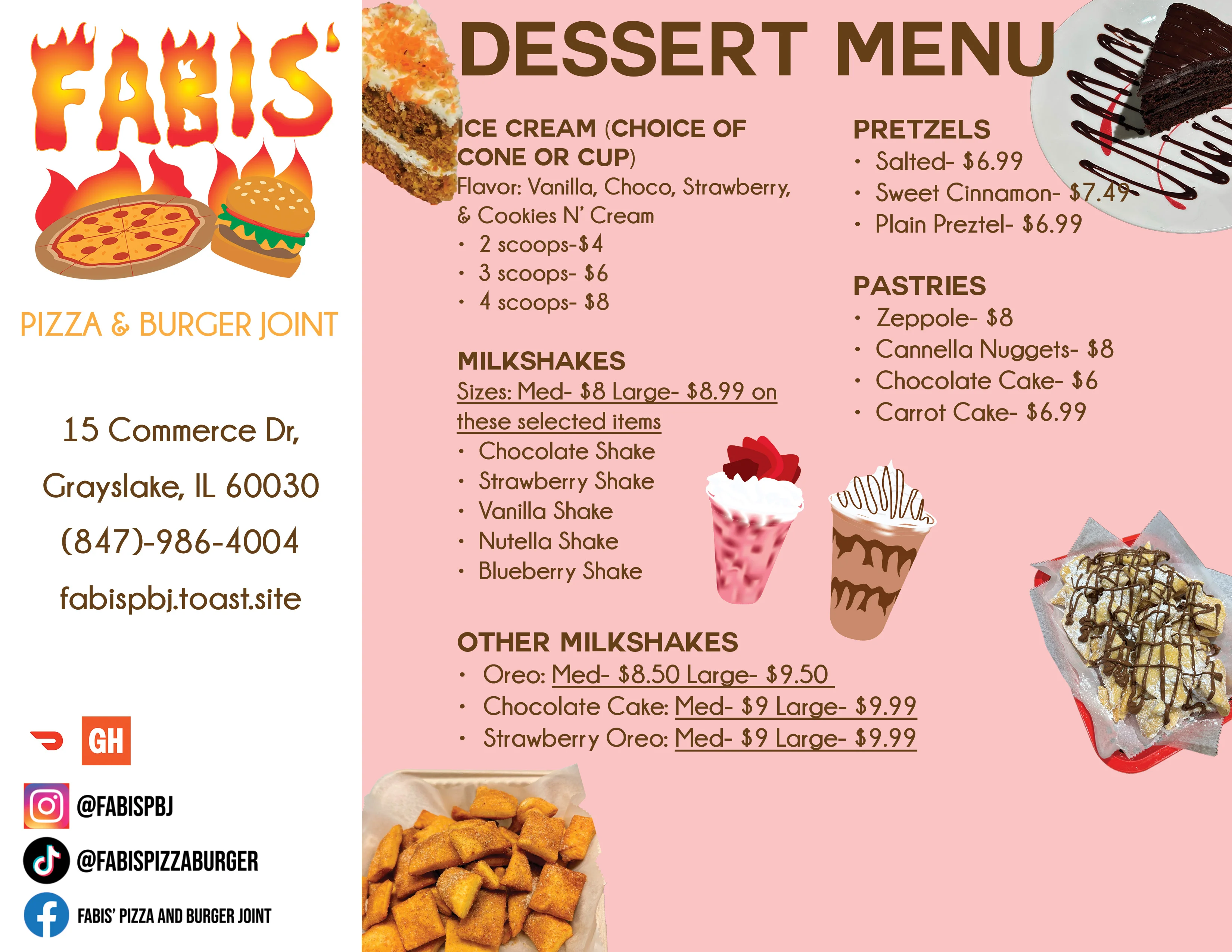 FABIS'

PIZZA & BURGER JOINT

15 Commerce Dr,
Grayslake, IL 60030
(847)-986-4004
fabispbj.toast.site

GH

@FABISPBJ

@FABISPIZZABURGER

FABIS' PIZZA AND BURGER JOINT

DESSERT MENU

ICE CREAM (CHOICE OF CONE OR CUP)
Flavor: Vanilla, Choco, Strawberry, & Cookies N' Cream
• 2 scoops-$4
• 3 scoops- $6
• 4 scoops- $8

MILKSHAKES
Sizes: Med- $8 Large- $8.99 on these selected items
• Chocolate Shake
• Strawberry Shake
• Vanilla Shake
• Nutella Shake
• Blueberry Shake

OTHER MILKSHAKES
• Oreo: Med- $8.50 Large- $9.50
• Chocolate Cake: Med- $9 Large- $9.99
• Strawberry Oreo: Med- $9 Large- $9.99

PRETZELS
• Salted- $6.99
• Sweet Cinnamon- $7.49
• Plain Preztel- $6.99

PASTRIES
• Zeppole- $8
• Cannella Nuggets- $8
• Chocolate Cake- $6
• Carrot Cake- $6.99